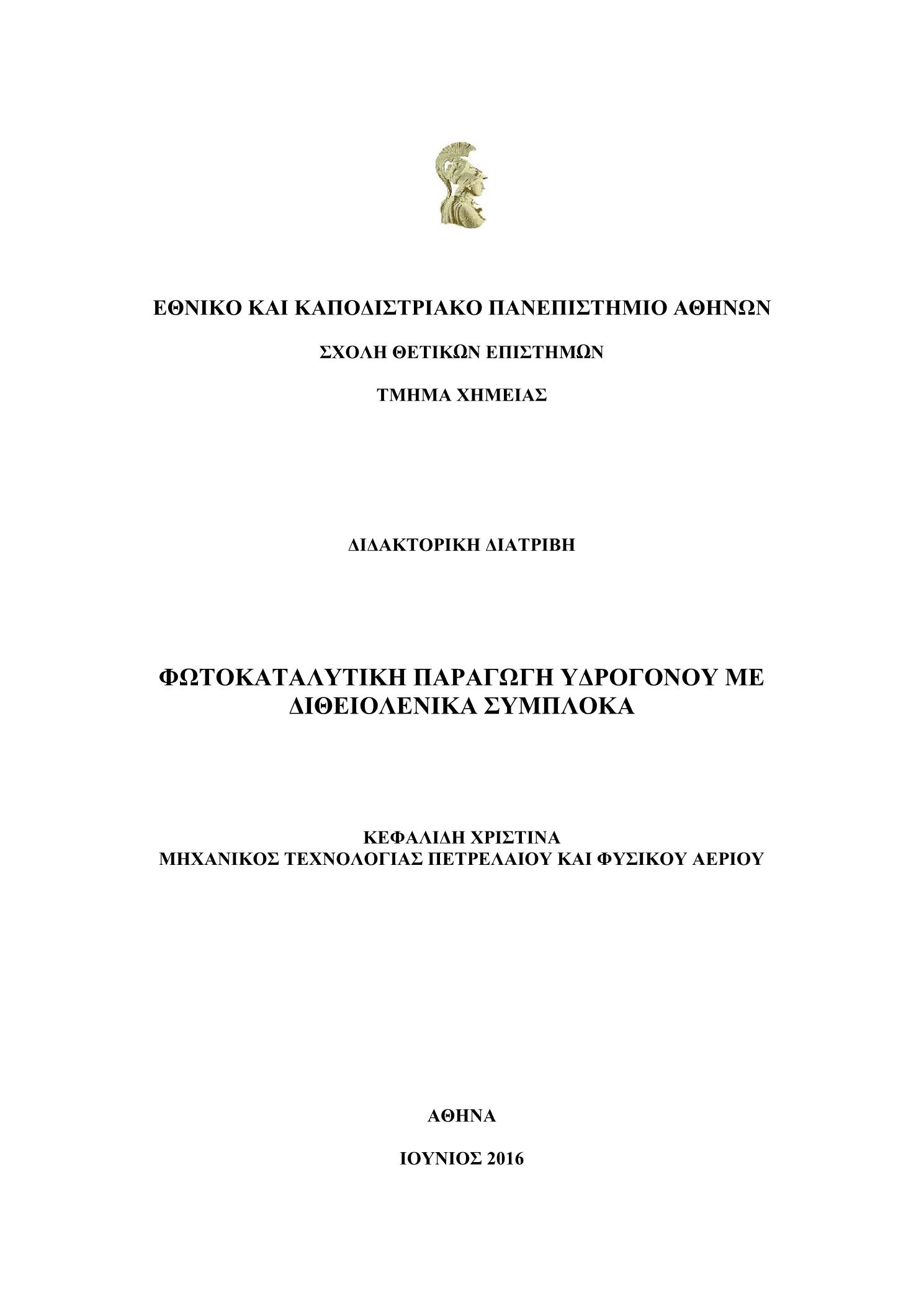 ΕΘΝΙΚΟ ΚΑΙ ΚΑΠΟΔΙΣΤΡΙΑΚΟ ΠΑΝΕΠΙΣΤΗΜΙΟ ΑΘΗΝΩΝ

ΣΧΟΛΗ ΘΕΤΙΚΩΝ ΕΠΙΣΤΗΜΩΝ

ΤΜΗΜΑ ΧΗΜΕΙΑΣ

ΔΙΔΑΚΤΟΡΙΚΗ ΔΙΑΤΡΙΒΗ

ΦΩΤΟΚΑΤΑΛΥΤΙΚΗ ΠΑΡΑΓΩΓΗ ΥΔΡΟΓΟΝΟΥ ΜΕ ΔΙΘΕΙΟΛΕΝΙΚΑ ΣΥΜΠΛΟΚΑ

ΚΕΦΑΛΙΔΗ ΧΡΙΣΤΙΝΑ
ΜΗΧΑΝΙΚΟΣ ΤΕΧΝΟΛΟΓΙΑΣ ΠΕΤΡΕΛΑΙΟΥ ΚΑΙ ΦΥΣΙΚΟΥ ΑΕΡΙΟΥ

ΑΘΗΝΑ

ΙΟΥΝΙΟΣ 2016